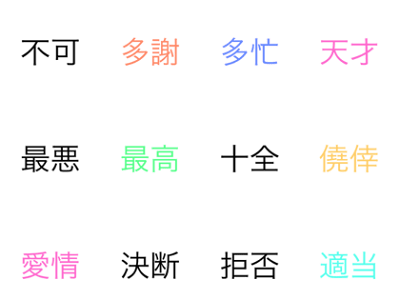 不可 多謝 多忙 天才

最悪 最高 十全 僥倖

愛情 決断 拒否 適当